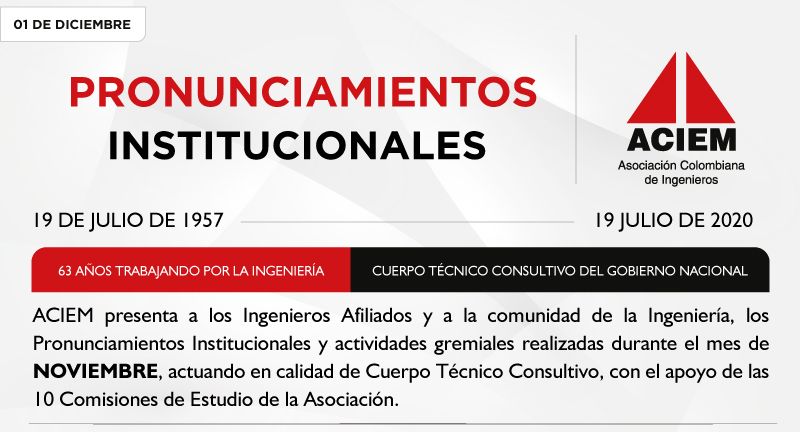 01 DE DICIEMBRE

PRONUNCIAMIENTOS INSTITUCIONALES

ACIEM
Asociación Colombiana
de Ingenieros

19 DE JULIO DE 1957

19 JULIO DE 2020

63 AÑOS TRABAJANDO POR LA INGENIERÍA

CUERPO TÉCNICO CONSULTIVO DEL GOBIERNO NACIONAL

ACIEM presenta a los Ingenieros Afiliados y a la comunidad de la Ingeniería, los Pronunciamientos Institucionales y actividades gremiales realizadas durante el mes de NOVIEMBRE, actuando en calidad de Cuerpo Técnico Consultivo, con el apoyo de las 10 Comisiones de Estudio de la Asociación.